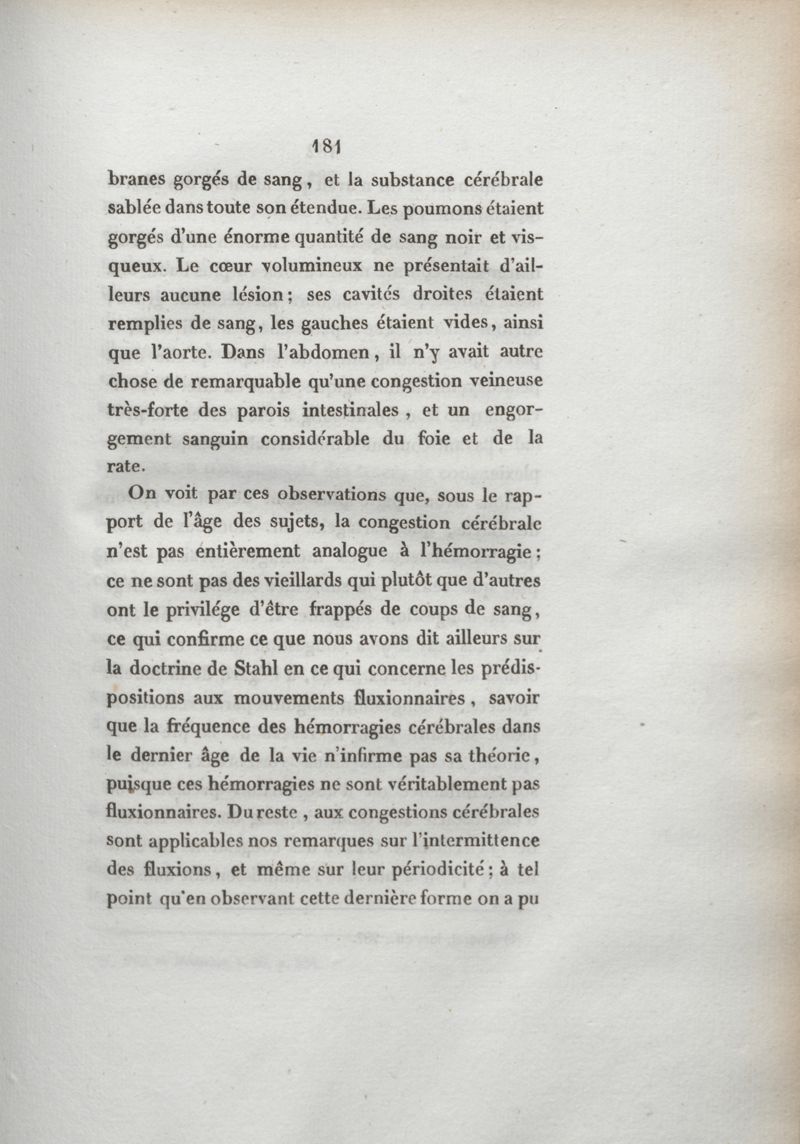 181

branes gorgés de sang, et la substance cérébrale sablée dans toute son étendue. Les poumons étaient gorgés d'une énorme quantité de sang noir et visqueux. Le cœur volumineux ne présentait d'ailleurs aucune lésion; ses cavités droites étaient remplies de sang, les gauches étaient vides, ainsi que l'aorte. Dans l'abdomen, il n'y avait autre chose de remarquable qu'une congestion veineuse très-forte des parois intestinales, et un engorgement sanguin considérable du foie et de la rate.

On voit par ces observations que, sous le rapport de l'âge des sujets, la congestion cérébrale n'est pas entièrement analogue à l'hémorragie; ce ne sont pas des vieillards qui plutôt que d'autres ont le privilége d'être frappés de coups de sang, ce qui confirme ce que nous avons dit ailleurs sur la doctrine de Stahl en ce qui concerne les prédispositions aux mouvements fluxionnaires, savoir que la fréquence des hémorragies cérébrales dans le dernier âge de la vie n'infirme pas sa théorie, puisque ces hémorragies ne sont véritablement pas fluxionnaires. Du reste, aux congestions cérébrales sont applicables nos remarques sur l'intermittence des fluxions, et même sur leur périodicité; à tel point qu'en observant cette dernière forme on a pu